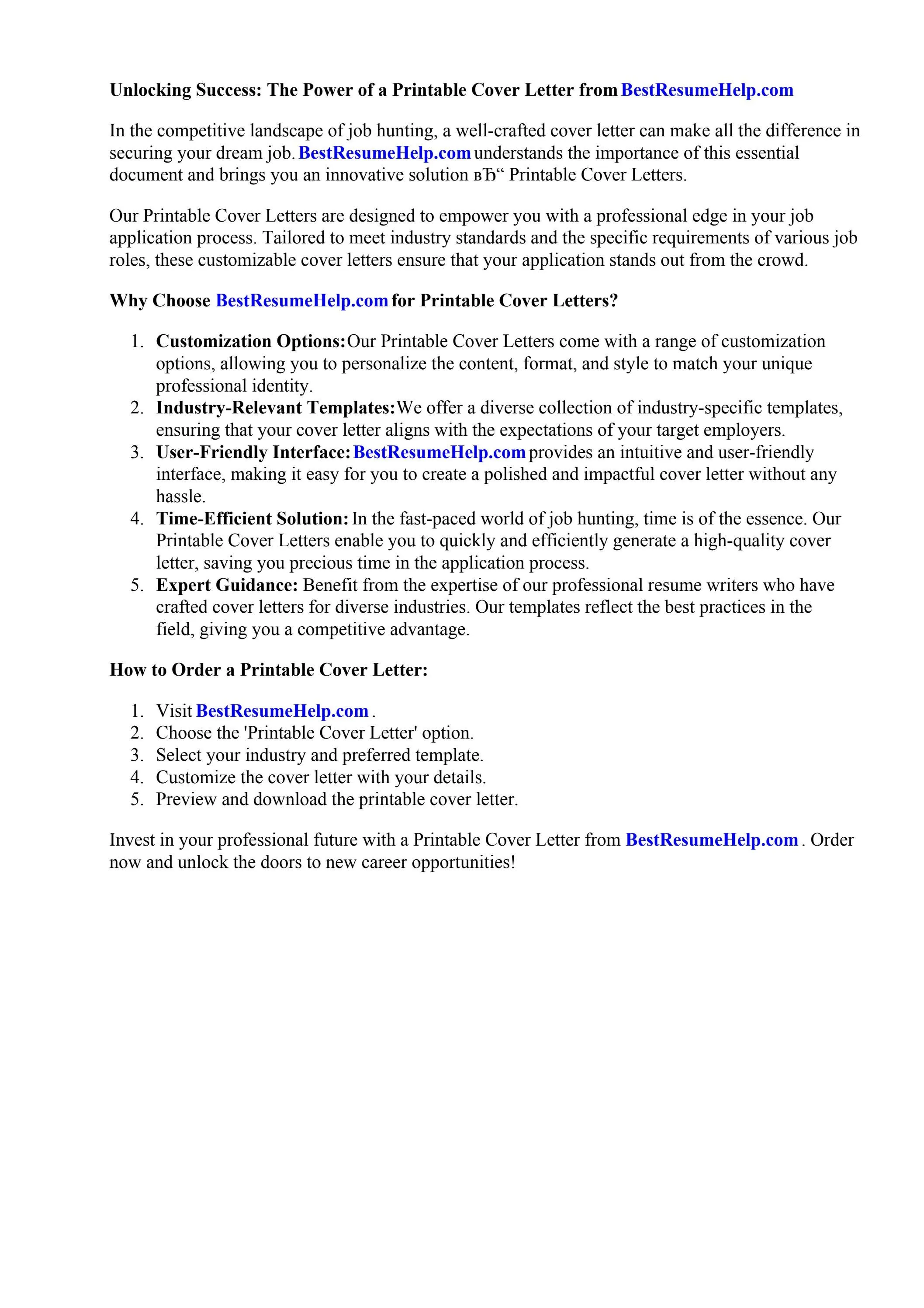 Unlocking Success: The Power of a Printable Cover Letter from BestResumeHelp.com

In the competitive landscape of job hunting, a well-crafted cover letter can make all the difference in securing your dream job. BestResumeHelp.com understands the importance of this essential document and brings you an innovative solution вЂ“ Printable Cover Letters.

Our Printable Cover Letters are designed to empower you with a professional edge in your job application process. Tailored to meet industry standards and the specific requirements of various job roles, these customizable cover letters ensure that your application stands out from the crowd.

Why Choose BestResumeHelp.com for Printable Cover Letters?

1. Customization Options: Our Printable Cover Letters come with a range of customization options, allowing you to personalize the content, format, and style to match your unique professional identity.
2. Industry-Relevant Templates: We offer a diverse collection of industry-specific templates, ensuring that your cover letter aligns with the expectations of your target employers.
3. User-Friendly Interface: BestResumeHelp.com provides an intuitive and user-friendly interface, making it easy for you to create a polished and impactful cover letter without any hassle.
4. Time-Efficient Solution: In the fast-paced world of job hunting, time is of the essence. Our Printable Cover Letters enable you to quickly and efficiently generate a high-quality cover letter, saving you precious time in the application process.
5. Expert Guidance: Benefit from the expertise of our professional resume writers who have crafted cover letters for diverse industries. Our templates reflect the best practices in the field, giving you a competitive advantage.

How to Order a Printable Cover Letter:

1. Visit BestResumeHelp.com .
2. Choose the 'Printable Cover Letter' option.
3. Select your industry and preferred template.
4. Customize the cover letter with your details.
5. Preview and download the printable cover letter.

Invest in your professional future with a Printable Cover Letter from BestResumeHelp.com . Order now and unlock the doors to new career opportunities!